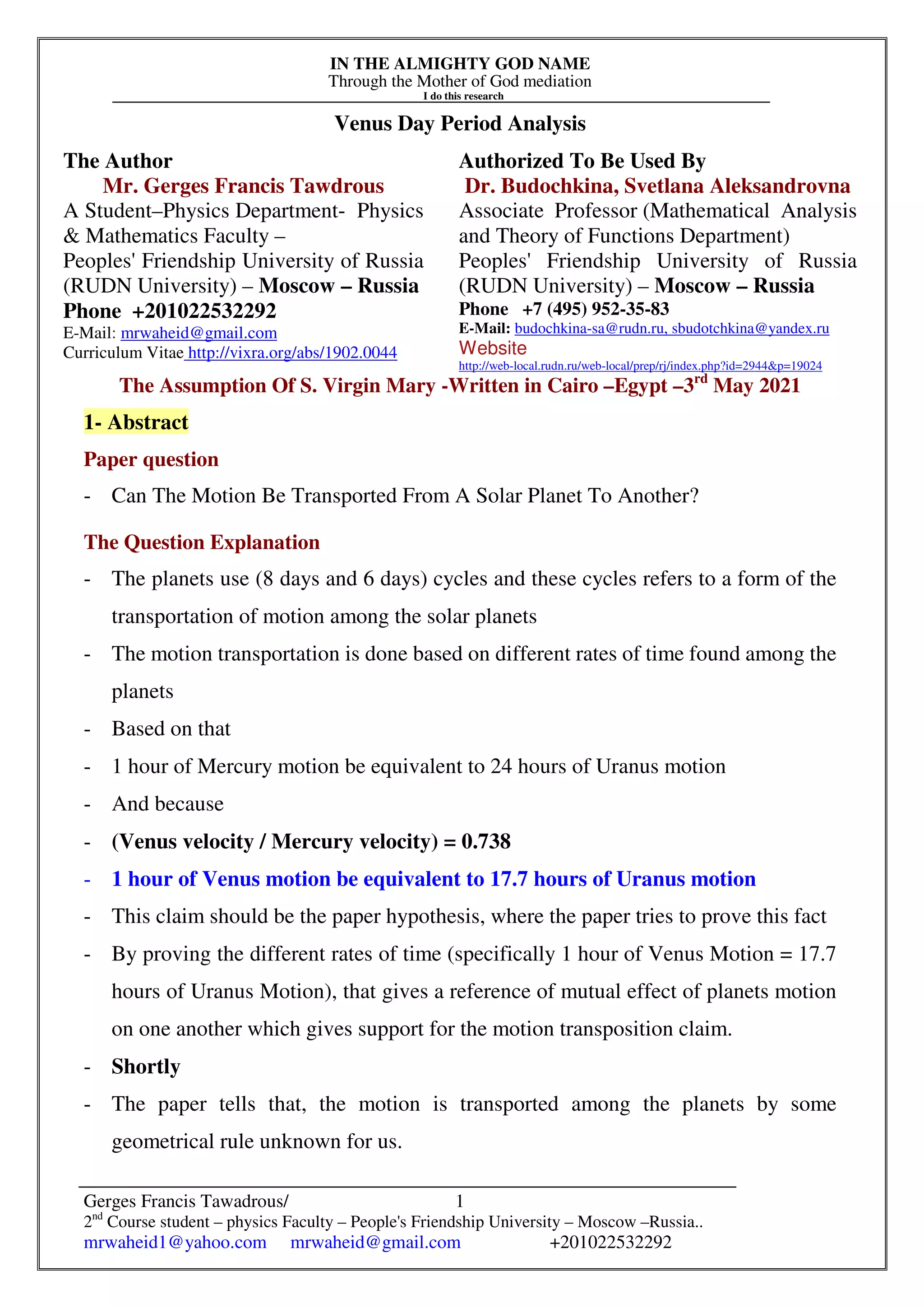 IN THE ALMIGHTY GOD NAME
Through the Mother of God mediation
I do this research

Venus Day Period Analysis

The Author
Mr. Gerges Francis Tawdrous
A Student–Physics Department- Physics & Mathematics Faculty –
Peoples' Friendship University of Russia (RUDN University) – Moscow – Russia
Phone +201022532292
E-Mail: mrwaheid@gmail.com
Curriculum Vitae http://vixra.org/abs/1902.0044

Authorized To Be Used By
Dr. Budochkina, Svetlana Aleksandrovna
Associate Professor (Mathematical Analysis and Theory of Functions Department)
Peoples' Friendship University of Russia (RUDN University) – Moscow – Russia
Phone +7 (495) 952-35-83
E-Mail: budochkina-sa@rudn.ru, sbudotchkina@yandex.ru
Website
http://web-local.rudn.ru/web-local/prep/rj/index.php?id=2944&p=19024

The Assumption Of S. Virgin Mary -Written in Cairo –Egypt –3$^{rd}$ May 2021

1- Abstract

Paper question

- Can The Motion Be Transported From A Solar Planet To Another?

The Question Explanation

- The planets use (8 days and 6 days) cycles and these cycles refers to a form of the transportation of motion among the solar planets
- The motion transportation is done based on different rates of time found among the planets
- Based on that
- 1 hour of Mercury motion be equivalent to 24 hours of Uranus motion
- And because
- (Venus velocity / Mercury velocity) = 0.738
- 1 hour of Venus motion be equivalent to 17.7 hours of Uranus motion
- This claim should be the paper hypothesis, where the paper tries to prove this fact
- By proving the different rates of time (specifically 1 hour of Venus Motion = 17.7 hours of Uranus Motion), that gives a reference of mutual effect of planets motion on one another which gives support for the motion transposition claim.
- Shortly
- The paper tells that, the motion is transported among the planets by some geometrical rule unknown for us.

Gerges Francis Tawadrous/ 1
2$^{nd}$ Course student – physics Faculty – People's Friendship University – Moscow –Russia..
mrwaheid1@yahoo.com mrwaheid@gmail.com +201022532292